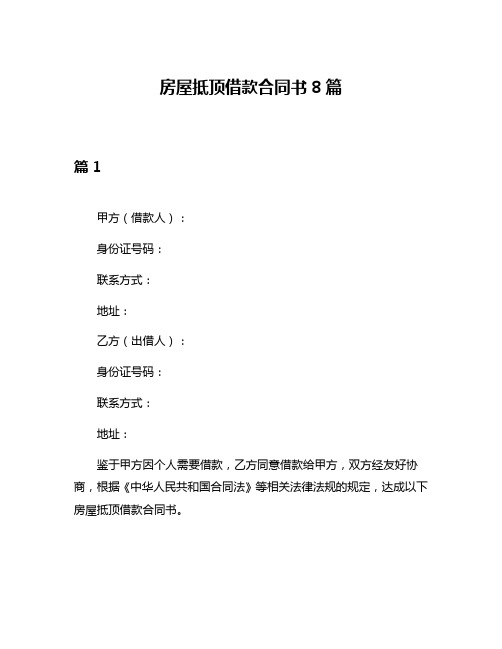 房屋抵顶借款合同书 8 篇

篇 1

甲方（借款人）：

身份证号码：

联系方式：

地址：

乙方（出借人）：

身份证号码：

联系方式：

地址：

鉴于甲方因个人需要借款，乙方同意借款给甲方，双方经友好协商，根据《中华人民共和国合同法》等相关法律法规的规定，达成以下房屋抵顶借款合同书。